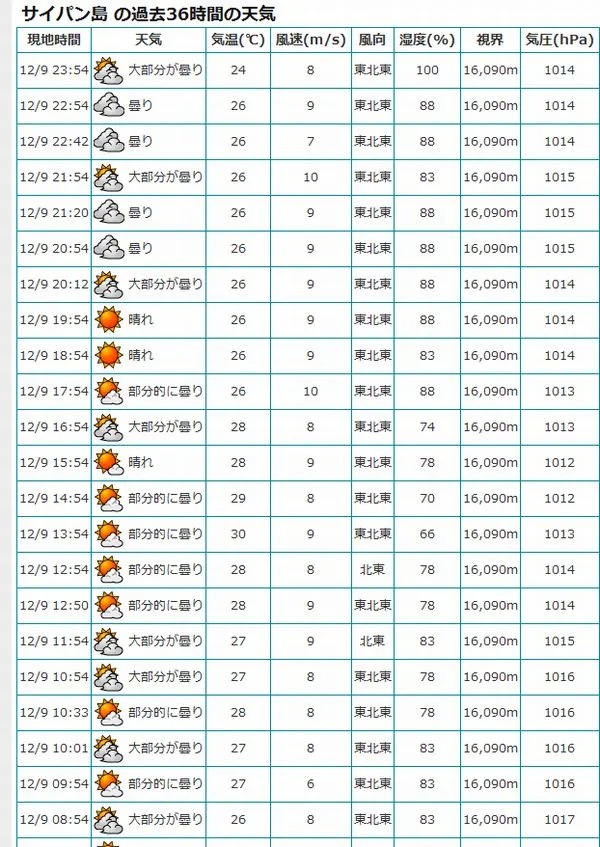 サイパン島 の過去36時間の天気

| 現地時間 | 天気 | 気温(℃) | 風速(m/s) | 風向 | 湿度(%) | 視界 | 気圧(hPa) |
|---|---|---|---|---|---|---|---|
| 12/9 23:54 | 大部分が曇り | 24 | 8 | 東北東 | 100 | 16,090m | 1014 |
| 12/9 22:54 | 曇り | 26 | 9 | 東北東 | 88 | 16,090m | 1014 |
| 12/9 22:42 | 曇り | 26 | 7 | 東北東 | 88 | 16,090m | 1014 |
| 12/9 21:54 | 大部分が曇り | 26 | 10 | 東北東 | 83 | 16,090m | 1015 |
| 12/9 21:20 | 曇り | 26 | 9 | 東北東 | 88 | 16,090m | 1015 |
| 12/9 20:54 | 曇り | 26 | 9 | 東北東 | 88 | 16,090m | 1015 |
| 12/9 20:12 | 大部分が曇り | 26 | 9 | 東北東 | 88 | 16,090m | 1014 |
| 12/9 19:54 | 晴れ | 26 | 9 | 東北東 | 88 | 16,090m | 1014 |
| 12/9 18:54 | 晴れ | 26 | 9 | 東北東 | 83 | 16,090m | 1014 |
| 12/9 17:54 | 部分的に曇り | 26 | 10 | 東北東 | 88 | 16,090m | 1013 |
| 12/9 16:54 | 大部分が曇り | 28 | 8 | 東北東 | 74 | 16,090m | 1013 |
| 12/9 15:54 | 晴れ | 28 | 9 | 東北東 | 78 | 16,090m | 1012 |
| 12/9 14:54 | 部分的に曇り | 29 | 8 | 東北東 | 70 | 16,090m | 1012 |
| 12/9 13:54 | 部分的に曇り | 30 | 9 | 東北東 | 66 | 16,090m | 1013 |
| 12/9 12:54 | 部分的に曇り | 28 | 8 | 北東 | 78 | 16,090m | 1014 |
| 12/9 12:50 | 部分的に曇り | 28 | 9 | 東北東 | 78 | 16,090m | 1014 |
| 12/9 11:54 | 大部分が曇り | 27 | 9 | 北東 | 83 | 16,090m | 1015 |
| 12/9 10:54 | 大部分が曇り | 27 | 8 | 東北東 | 78 | 16,090m | 1016 |
| 12/9 10:33 | 部分的に曇り | 28 | 8 | 東北東 | 78 | 16,090m | 1016 |
| 12/9 10:01 | 大部分が曇り | 27 | 8 | 東北東 | 83 | 16,090m | 1016 |
| 12/9 09:54 | 部分的に曇り | 27 | 6 | 東北東 | 83 | 16,090m | 1016 |
| 12/9 08:54 | 大部分が曇り | 26 | 8 | 東北東 | 83 | 16,090m | 1017 |